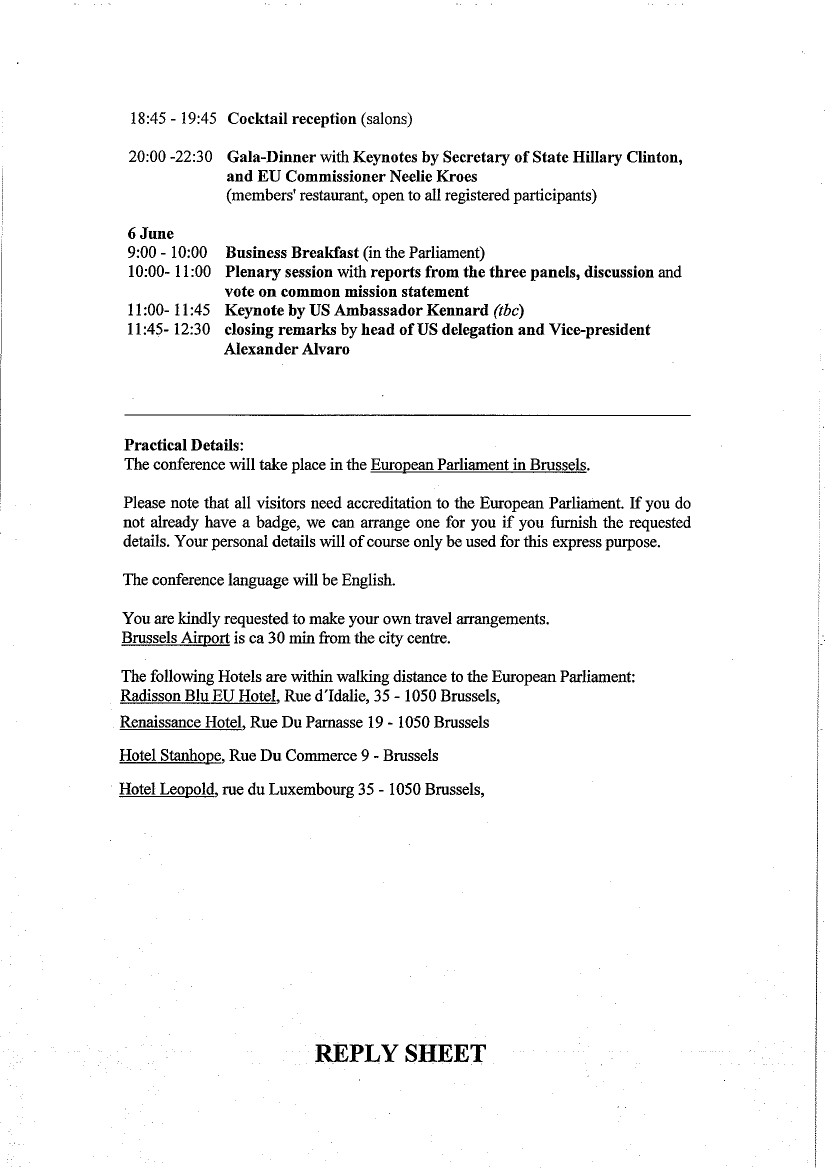 18:45 - 19:45 Cocktail reception (salons)

20:00 -22:30 Gala-Dinner with Keynotes by Secretary of State Hillary Clinton, and EU Commissioner Neelie Kroes
(members' restaurant, open to all registered participants)

6 June
9:00 - 10:00 Business Breakfast (in the Parliament)
10:00- 11:00 Plenary session with reports from the three panels, discussion and vote on common mission statement
11:00- 11:45 Keynote by US Ambassador Kennard (tbc)
11:45- 12:30 closing remarks by head of US delegation and Vice-president Alexander Alvaro

Practical Details:
The conference will take place in the European Parliament in Brussels.

Please note that all visitors need accreditation to the European Parliament. If you do not already have a badge, we can arrange one for you if you furnish the requested details. Your personal details will of course only be used for this express purpose.

The conference language will be English.

You are kindly requested to make your own travel arrangements.
Brussels Airport is ca 30 min from the city centre.

The following Hotels are within walking distance to the European Parliament:
Radisson Blu EU Hotel, Rue d'Idalie, 35 - 1050 Brussels,
Renaissance Hotel, Rue Du Parnasse 19 - 1050 Brussels
Hotel Stanhope, Rue Du Commerce 9 - Brussels
Hotel Leopold, rue du Luxembourg 35 - 1050 Brussels,

REPLY SHEET